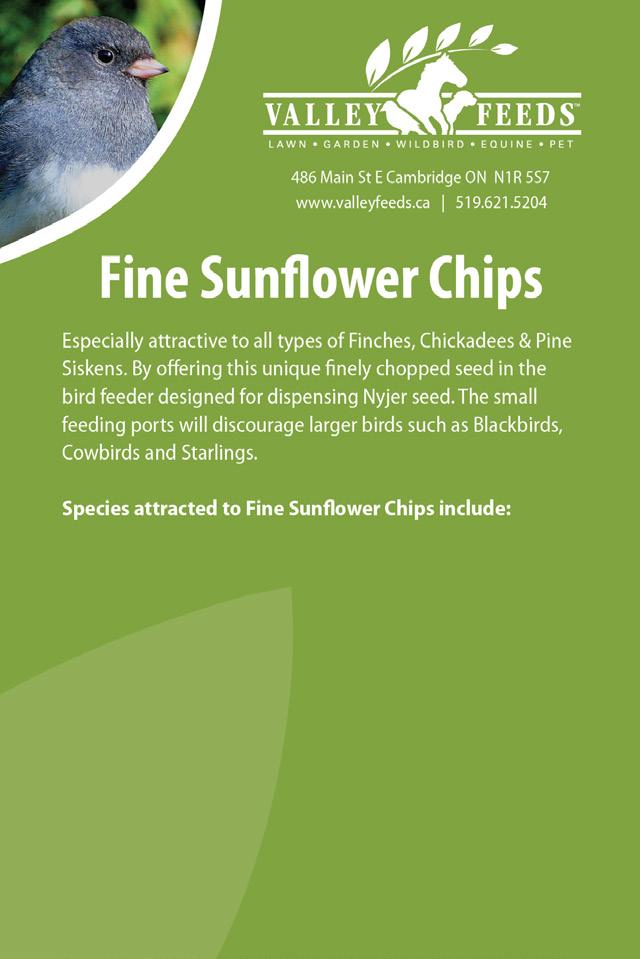 VALLEY FEEDS
LAWN • GARDEN • WILDBIRD • EQUINE • PET

486 Main St E Cambridge ON N1R 5S7
www.valleyfeeds.ca | 519.621.5204

Fine Sunflower Chips

Especially attractive to all types of Finches, Chickadees & Pine Siskens. By offering this unique finely chopped seed in the bird feeder designed for dispensing Nyjer seed. The small feeding ports will discourage larger birds such as Blackbirds, Cowbirds and Starlings.

Species attracted to Fine Sunflower Chips include: